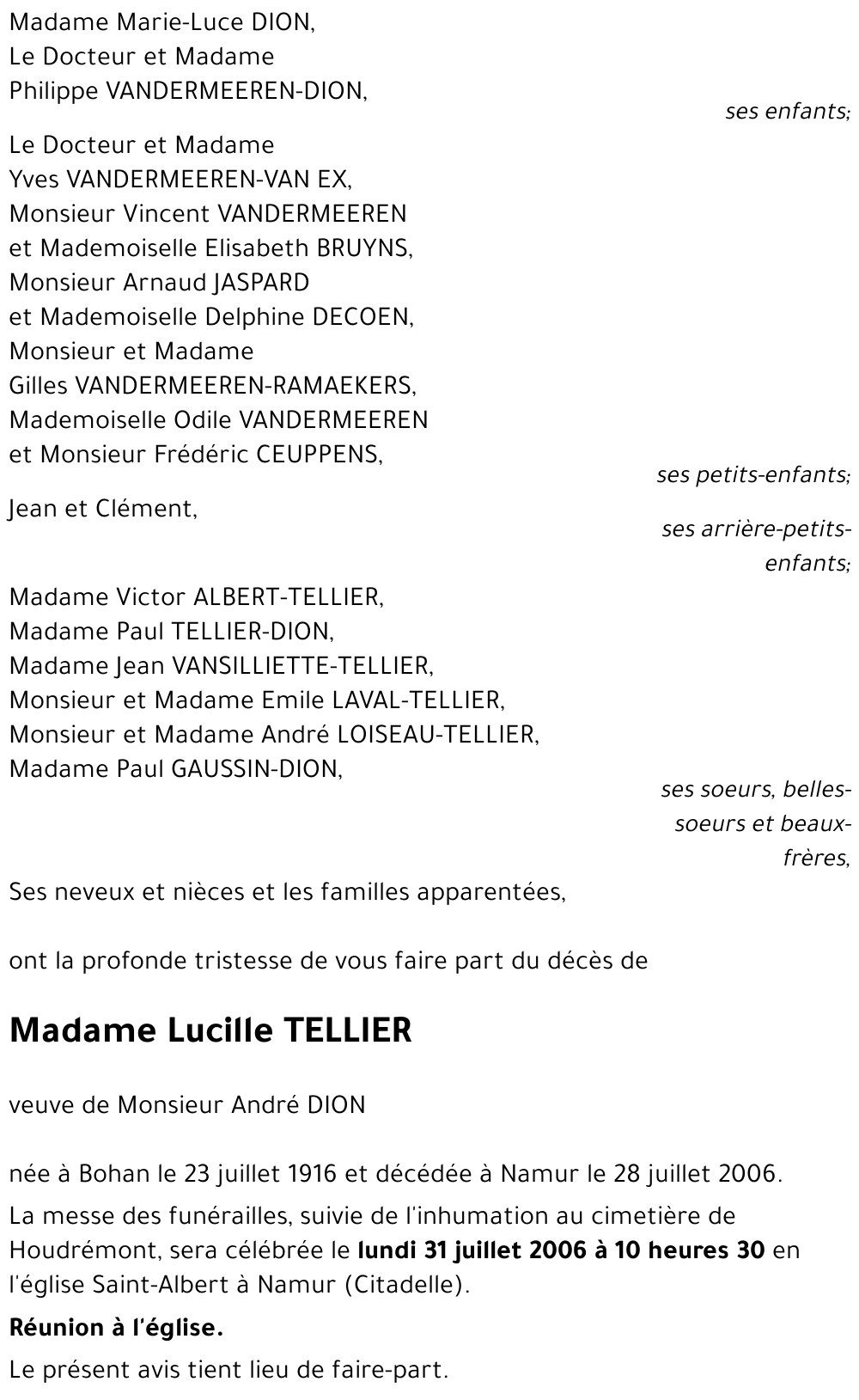 Madame Marie-Luce DION,
Le Docteur et Madame
Philippe VANDERMEEREN-DION,

ses enfants;

Le Docteur et Madame
Yves VANDERMEEREN-VAN EX,
Monsieur Vincent VANDERMEEREN
et Mademoiselle Elisabeth BRUYNS,
Monsieur Arnaud JASPARD
et Mademoiselle Delphine DECOEN,
Monsieur et Madame
Gilles VANDERMEEREN-RAMAEKERS,
Mademoiselle Odile VANDERMEEREN
et Monsieur Frédéric CEUPPENS,

ses petits-enfants;

Jean et Clément,

ses arrière-petits-enfants;

Madame Victor ALBERT-TELLIER,
Madame Paul TELLIER-DION,
Madame Jean VANSILLIETTE-TELLIER,
Monsieur et Madame Emile LAVAL-TELLIER,
Monsieur et Madame André LOISEAU-TELLIER,
Madame Paul GAUSSIN-DION,

ses soeurs, belles-soeurs et beaux-frères,

Ses neveux et nièces et les familles apparentées,

ont la profonde tristesse de vous faire part du décès de

Madame Lucille TELLIER

veuve de Monsieur André DION

née à Bohan le 23 juillet 1916 et décédée à Namur le 28 juillet 2006.

La messe des funérailles, suivie de l'inhumation au cimetière de Houdrémont, sera célébrée le lundi 31 juillet 2006 à 10 heures 30 en l'église Saint-Albert à Namur (Citadelle).

Réunion à l'église.

Le présent avis tient lieu de faire-part.